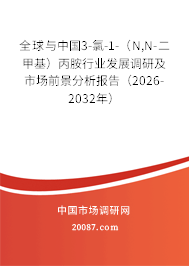 全球与中国3-氯-1-（N,N-二甲基）丙胺行业发展调研及市场前景分析报告（2026-2032年）

中国市场调研网

20087.com